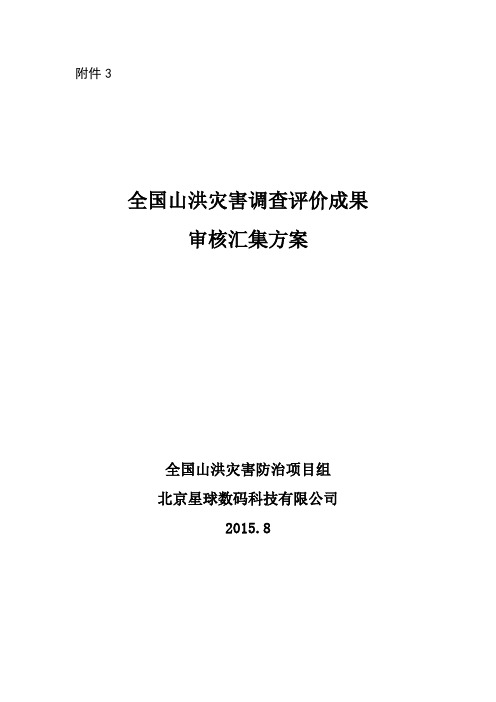 附件 3

全国山洪灾害调查评价成果
审核汇集方案

全国山洪灾害防治项目组
北京星球数码科技有限公司
2015.8